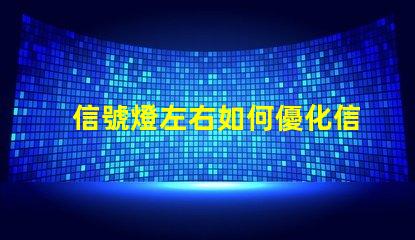 信號燈左右如何優化信